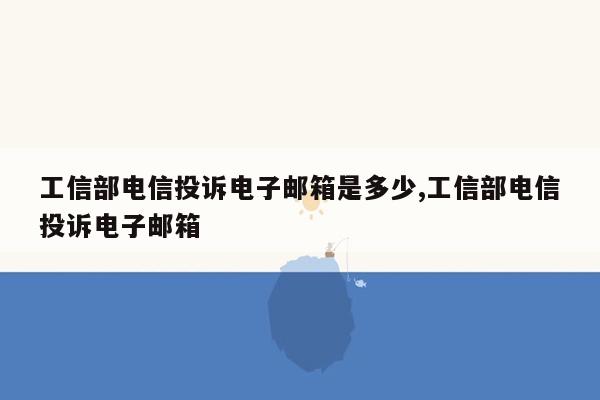 工信部电信投诉电子邮箱是多少,工信部电信投诉电子邮箱